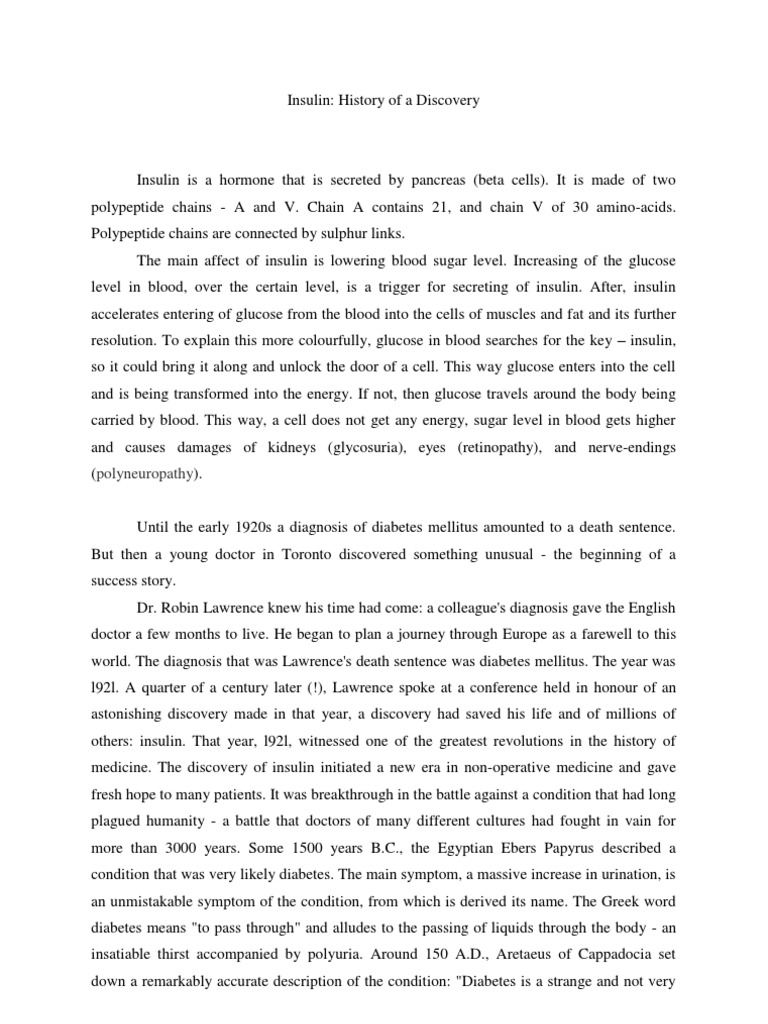 Insulin: History of a Discovery

Insulin is a hormone that is secreted by pancreas (beta cells). It is made of two polypeptide chains - A and V. Chain A contains 21, and chain V of 30 amino-acids. Polypeptide chains are connected by sulphur links.

The main affect of insulin is lowering blood sugar level. Increasing of the glucose level in blood, over the certain level, is a trigger for secreting of insulin. After, insulin accelerates entering of glucose from the blood into the cells of muscles and fat and its further resolution. To explain this more colourfully, glucose in blood searches for the key – insulin, so it could bring it along and unlock the door of a cell. This way glucose enters into the cell and is being transformed into the energy. If not, then glucose travels around the body being carried by blood. This way, a cell does not get any energy, sugar level in blood gets higher and causes damages of kidneys (glycosuria), eyes (retinopathy), and nerve-endings (polyneuropathy).

Until the early 1920s a diagnosis of diabetes mellitus amounted to a death sentence. But then a young doctor in Toronto discovered something unusual - the beginning of a success story.

Dr. Robin Lawrence knew his time had come: a colleague's diagnosis gave the English doctor a few months to live. He began to plan a journey through Europe as a farewell to this world. The diagnosis that was Lawrence's death sentence was diabetes mellitus. The year was l92l. A quarter of a century later (!), Lawrence spoke at a conference held in honour of an astonishing discovery made in that year, a discovery had saved his life and of millions of others: insulin. That year, l92l, witnessed one of the greatest revolutions in the history of medicine. The discovery of insulin initiated a new era in non-operative medicine and gave fresh hope to many patients. It was breakthrough in the battle against a condition that had long plagued humanity - a battle that doctors of many different cultures had fought in vain for more than 3000 years. Some 1500 years B.C., the Egyptian Ebers Papyrus described a condition that was very likely diabetes. The main symptom, a massive increase in urination, is an unmistakable symptom of the condition, from which is derived its name. The Greek word diabetes means "to pass through" and alludes to the passing of liquids through the body - an insatiable thirst accompanied by polyuria. Around 150 A.D., Aretaeus of Cappadocia set down a remarkably accurate description of the condition: "Diabetes is a strange and not very